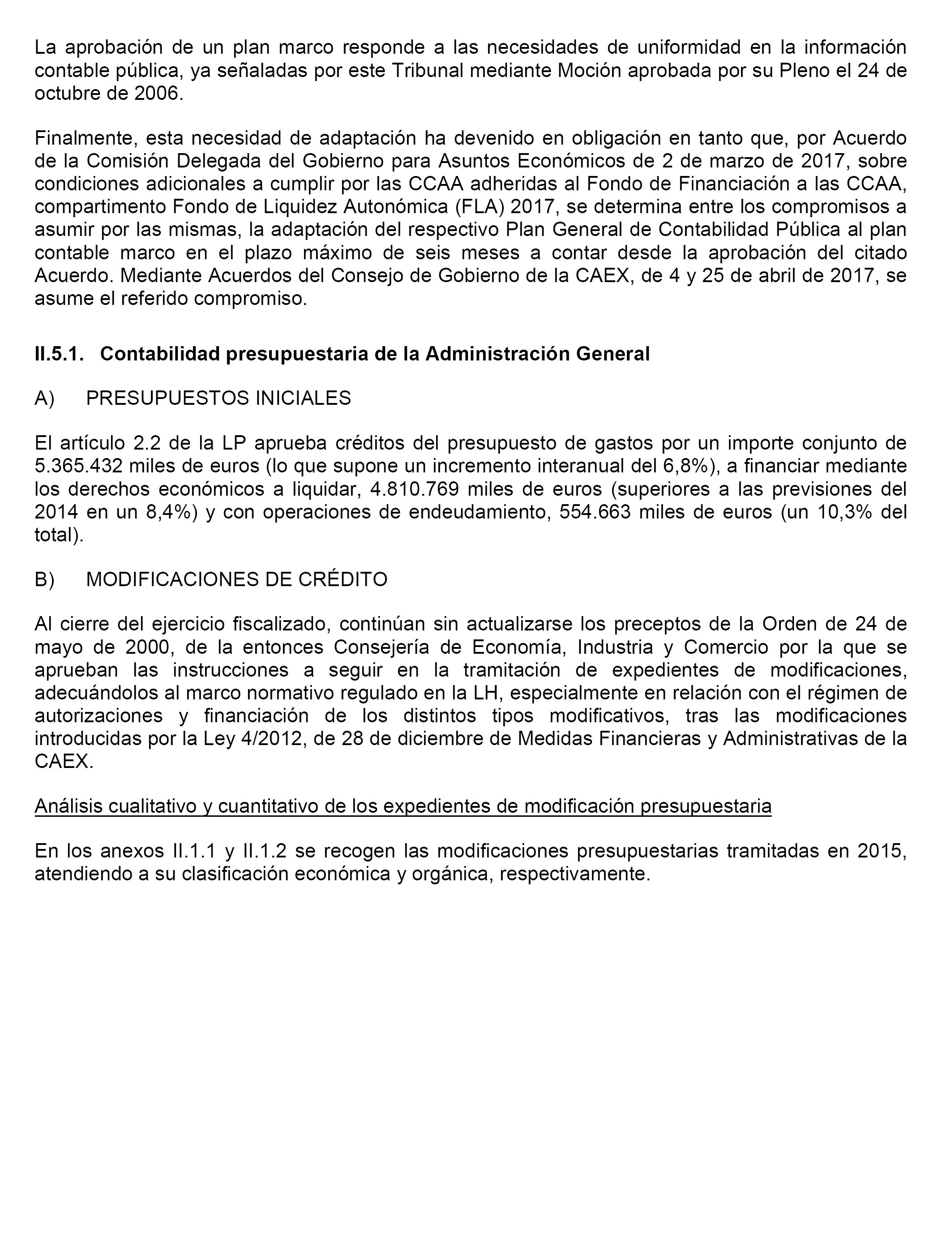 La aprobación de un plan marco responde a las necesidades de uniformidad en la información contable pública, ya señaladas por este Tribunal mediante Moción aprobada por su Pleno el 24 de octubre de 2006.

Finalmente, esta necesidad de adaptación ha devenido en obligación en tanto que, por Acuerdo de la Comisión Delegada del Gobierno para Asuntos Económicos de 2 de marzo de 2017, sobre condiciones adicionales a cumplir por las CCAA adheridas al Fondo de Financiación a las CCAA, compartimento Fondo de Liquidez Autonómica (FLA) 2017, se determina entre los compromisos a asumir por las mismas, la adaptación del respectivo Plan General de Contabilidad Pública al plan contable marco en el plazo máximo de seis meses a contar desde la aprobación del citado Acuerdo. Mediante Acuerdos del Consejo de Gobierno de la CAEX, de 4 y 25 de abril de 2017, se asume el referido compromiso.

II.5.1. Contabilidad presupuestaria de la Administración General

A) PRESUPUESTOS INICIALES

El artículo 2.2 de la LP aprueba créditos del presupuesto de gastos por un importe conjunto de 5.365.432 miles de euros (lo que supone un incremento interanual del 6,8%), a financiar mediante los derechos económicos a liquidar, 4.810.769 miles de euros (superiores a las previsiones del 2014 en un 8,4%) y con operaciones de endeudamiento, 554.663 miles de euros (un 10,3% del total).

B) MODIFICACIONES DE CRÉDITO

Al cierre del ejercicio fiscalizado, continúan sin actualizarse los preceptos de la Orden de 24 de mayo de 2000, de la entonces Consejería de Economía, Industria y Comercio por la que se aprueban las instrucciones a seguir en la tramitación de expedientes de modificaciones, adecuándolos al marco normativo regulado en la LH, especialmente en relación con el régimen de autorizaciones y financiación de los distintos tipos modificativos, tras las modificaciones introducidas por la Ley 4/2012, de 28 de diciembre de Medidas Financieras y Administrativas de la CAEX.

Análisis cualitativo y cuantitativo de los expedientes de modificación presupuestaria

En los anexos II.1.1 y II.1.2 se recogen las modificaciones presupuestarias tramitadas en 2015, atendiendo a su clasificación económica y orgánica, respectivamente.